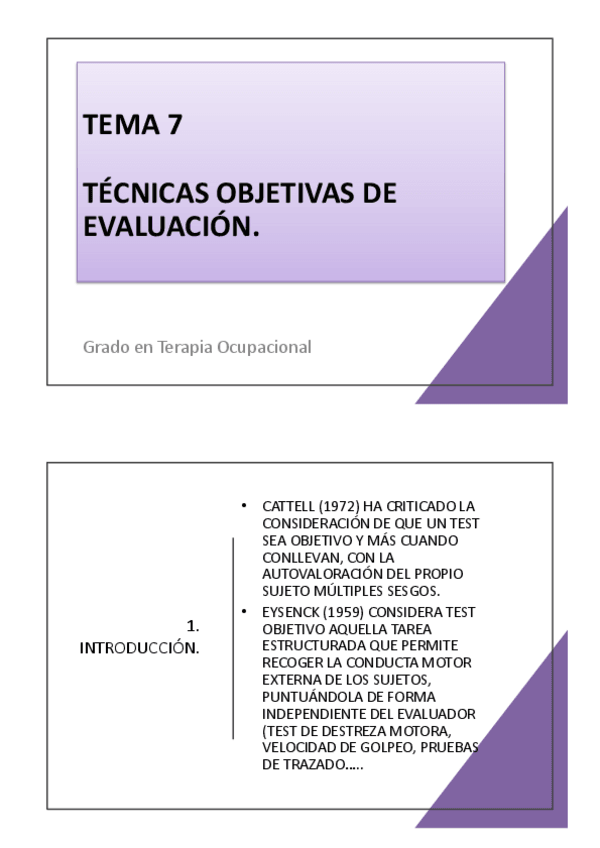 TEMA 7

TÉCNICAS OBJETIVAS DE EVALUACIÓN.

Grado en Terapia Ocupacional

1. INTRODUCCIÓN.

• CATTELL (1972) HA CRITICADO LA CONSIDERACIÓN DE QUE UN TEST SEA OBJETIVO Y MÁS CUANDO CONLLEVAN, CON LA AUTOVALORACIÓN DEL PROPIO SUJETO MÚLTIPLES SESGOS.

• EYSENCK (1959) CONSIDERA TEST OBJETIVO AQUELLA TAREA ESTRUCTURADA QUE PERMITE RECOGER LA CONDUCTA MOTOR EXTERNA DE LOS SUJETOS, PUNTUÁNDOLA DE FORMA INDEPENDIENTE DEL EVALUADOR (TEST DE DESTREZA MOTORA, VELOCIDAD DE GOLPEO, PRUEBAS DE TRAZADO.....